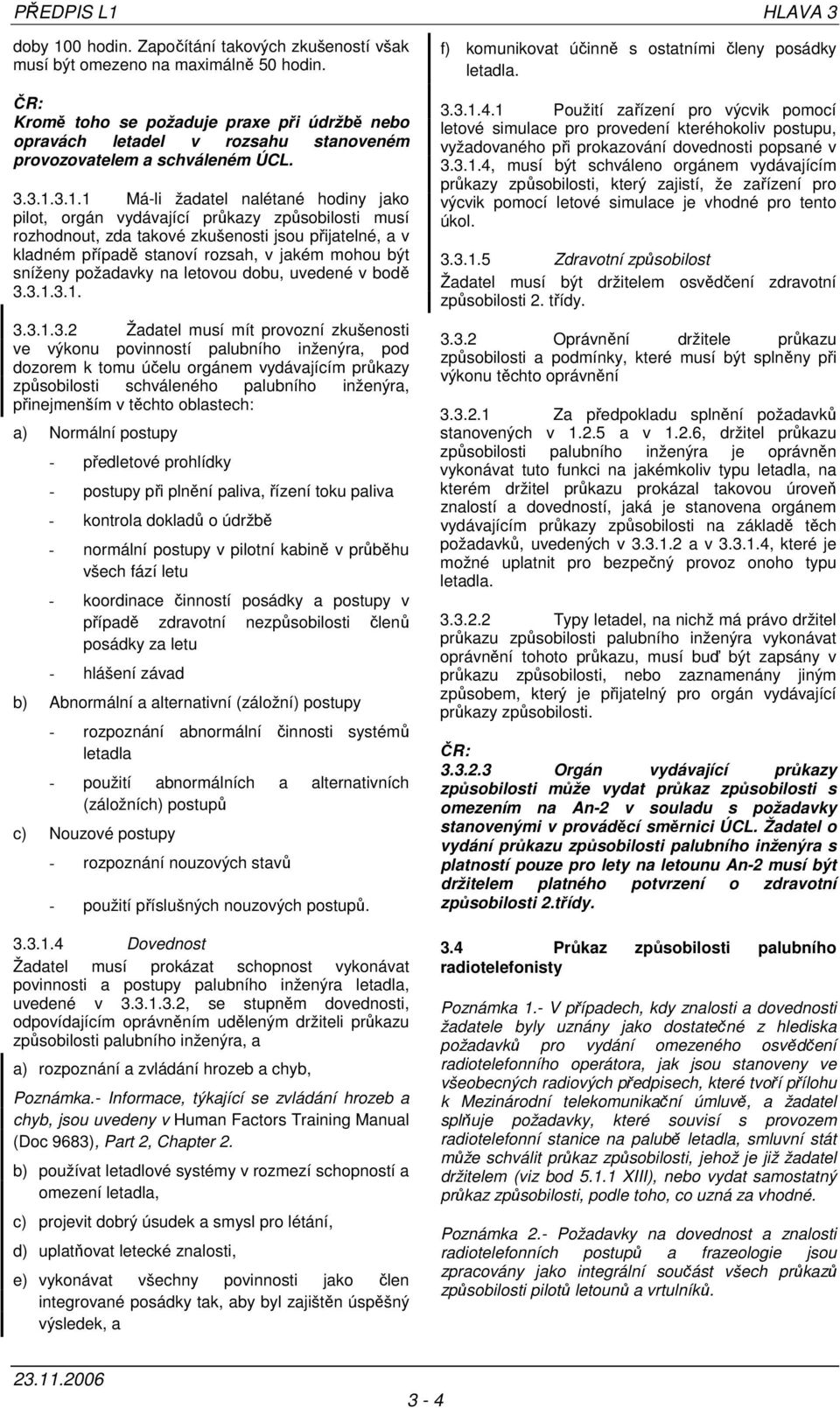 PŘEDPIS L1

HLAVA 3

doby 100 hodin. Započítání takových zkušeností však musí být omezeno na maximálně 50 hodin.

ČR:
Kromě toho se požaduje praxe při údržbě nebo opravách letadel v rozsahu stanoveném provozovatelem a schváleném ÚCL.

3.3.1.3.1.1 Má-li žadatel nalétané hodiny jako pilot, orgán vydávající průkazy způsobilosti musí rozhodnout, zda takové zkušenosti jsou přijatelné, a v kladném případě stanoví rozsah, v jakém mohou být sníženy požadavky na letovou dobu, uvedené v bodě 3.3.1.3.1.

3.3.1.3.2 Žadatel musí mít provozní zkušenosti ve výkonu povinností palubního inženýra, pod dozorem k tomu účelu orgánem vydávajícím průkazy způsobilosti schváleného palubního inženýra, přinejmenším v těchto oblastech:

a) Normální postupy

- předletové prohlídky

- postupy při plnění paliva, řízení toku paliva

- kontrola dokladů o údržbě

- normální postupy v pilotní kabině v průběhu všech fází letu

- koordinace činností posádky a postupy v případě zdravotní nezpůsobilosti členů posádky za letu

- hlášení závad

b) Abnormální a alternativní (záložní) postupy

- rozpoznání abnormální činnosti systémů letadla

- použití abnormálních a alternativních (záložních) postupů

c) Nouzové postupy

- rozpoznání nouzových stavů

- použití příslušných nouzových postupů.

3.3.1.4 Dovednost
Žadatel musí prokázat schopnost vykonávat povinnosti a postupy palubního inženýra letadla, uvedené v 3.3.1.3.2, se stupněm dovednosti, odpovídajícím oprávněním uděleným držiteli průkazu způsobilosti palubního inženýra, a

a) rozpoznání a zvládání hrozeb a chyb,

Poznámka.- Informace, týkající se zvládání hrozeb a chyb, jsou uvedeny v Human Factors Training Manual (Doc 9683), Part 2, Chapter 2.

b) používat letadlové systémy v rozmezí schopností a omezení letadla,

c) projevit dobrý úsudek a smysl pro létání,

d) uplatňovat letecké znalosti,

e) vykonávat všechny povinnosti jako člen integrované posádky tak, aby byl zajištěn úspěšný výsledek, a

f) komunikovat účinně s ostatními členy posádky letadla.

3.3.1.4.1 Použití zařízení pro výcvik pomocí letové simulace pro provedení kteréhokoliv postupu, vyžadovaného při prokazování dovednosti popsané v 3.3.1.4, musí být schváleno orgánem vydávajícím průkazy způsobilosti, který zajistí, že zařízení pro výcvik pomocí letové simulace je vhodné pro tento úkol.

3.3.1.5 Zdravotní způsobilost
Žadatel musí být držitelem osvědčení zdravotní způsobilosti 2. třídy.

3.3.2 Oprávnění držitele průkazu způsobilosti a podmínky, které musí být splněny při výkonu těchto oprávnění

3.3.2.1 Za předpokladu splnění požadavků stanovených v 1.2.5 a v 1.2.6, držitel průkazu způsobilosti palubního inženýra je oprávněn vykonávat tuto funkci na jakémkoliv typu letadla, na kterém držitel průkazu prokázal takovou úroveň znalostí a dovedností, jaká je stanovena orgánem vydávajícím průkazy způsobilosti na základě těch požadavků, uvedených v 3.3.1.2 a v 3.3.1.4, které je možné uplatnit pro bezpečný provoz onoho typu letadla.

3.3.2.2 Typy letadel, na nichž má právo držitel průkazu způsobilosti palubního inženýra vykonávat oprávnění tohoto průkazu, musí buď být zapsány v průkazu způsobilosti, nebo zaznamenány jiným způsobem, který je přijatelný pro orgán vydávající průkazy způsobilosti.

ČR:
3.3.2.3 Orgán vydávající průkazy způsobilosti může vydat průkaz způsobilosti s omezením na An-2 v souladu s požadavky stanovenými v prováděcí směrnici ÚCL. Žadatel o vydání průkazu způsobilosti palubního inženýra s platností pouze pro lety na letounu An-2 musí být držitelem platného potvrzení o zdravotní způsobilosti 2.třídy.

3.4 Průkaz způsobilosti palubního radiotelefonisty

Poznámka 1.- V případech, kdy znalosti a dovednosti žadatele byly uznány jako dostatečné z hlediska požadavků pro vydání omezeného osvědčení radiotelefonního operátora, jak jsou stanoveny ve všeobecných radiových předpisech, které tvoří přílohu k Mezinárodní telekomunikační úmluvě, a žadatel splňuje požadavky, které souvisí s provozem radiotelefonní stanice na palubě letadla, smluvní stát může schválit průkaz způsobilosti, jehož je již žadatel držitelem (viz bod 5.1.1 XIII), nebo vydat samostatný průkaz způsobilosti, podle toho, co uzná za vhodné.

Poznámka 2.- Požadavky na dovednost a znalosti radiotelefonních postupů a frazeologie jsou zpracovány jako integrální součást všech průkazů způsobilosti pilotů letounů a vrtulníků.

23.11.2006

3 - 4